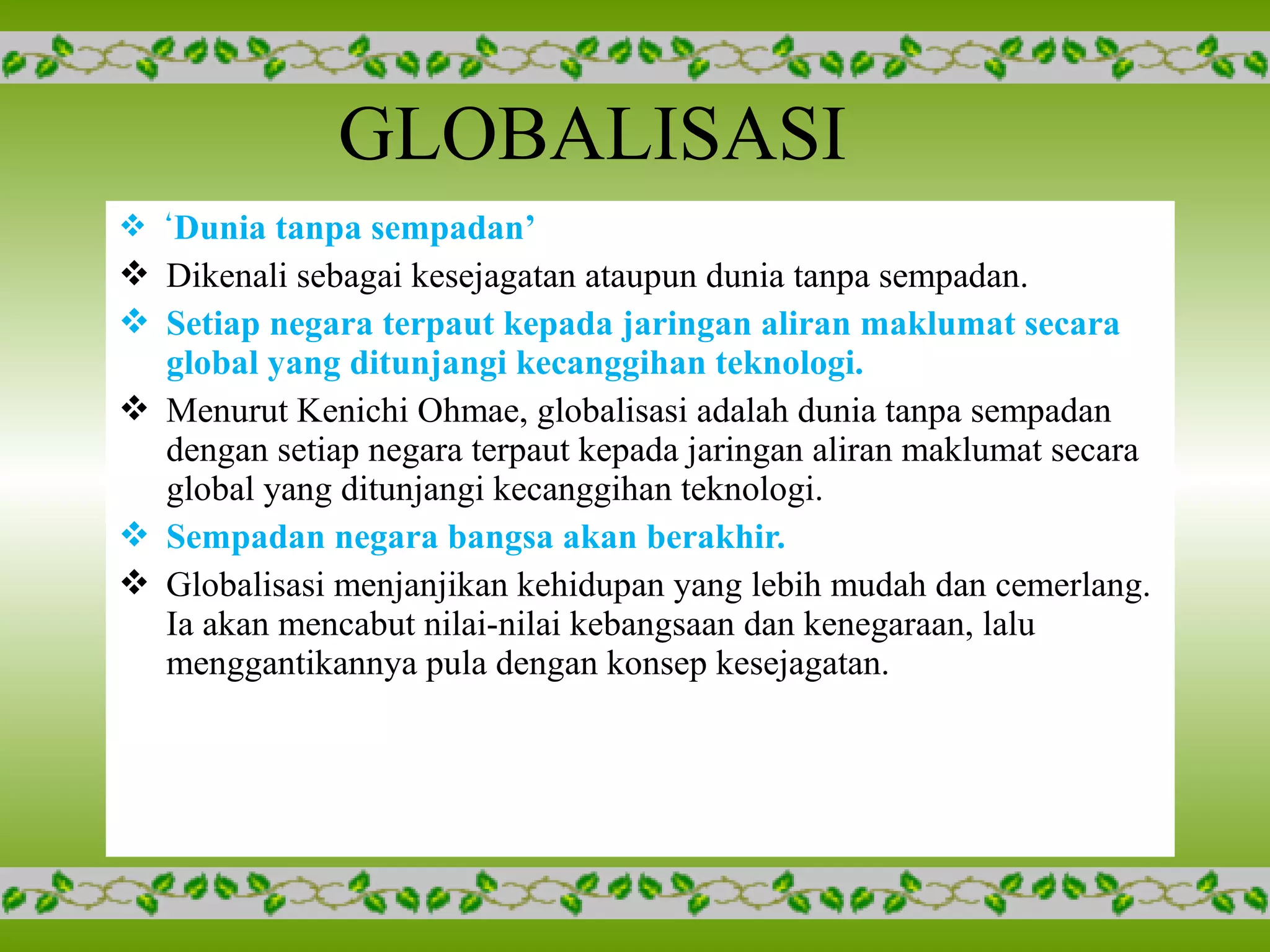 GLOBALISASI

❖ ‘Dunia tanpa sempadan’

❖ Dikenali sebagai kesejagatan ataupun dunia tanpa sempadan.

❖ Setiap negara terpaut kepada jaringan aliran maklumat secara global yang ditunjangi kecanggihan teknologi.

❖ Menurut Kenichi Ohmae, globalisasi adalah dunia tanpa sempadan dengan setiap negara terpaut kepada jaringan aliran maklumat secara global yang ditunjangi kecanggihan teknologi.

❖ Sempadan negara bangsa akan berakhir.

❖ Globalisasi menjanjikan kehidupan yang lebih mudah dan cemerlang. Ia akan mencabut nilai-nilai kebangsaan dan kenegaraan, lalu menggantikannya pula dengan konsep kesejagatan.